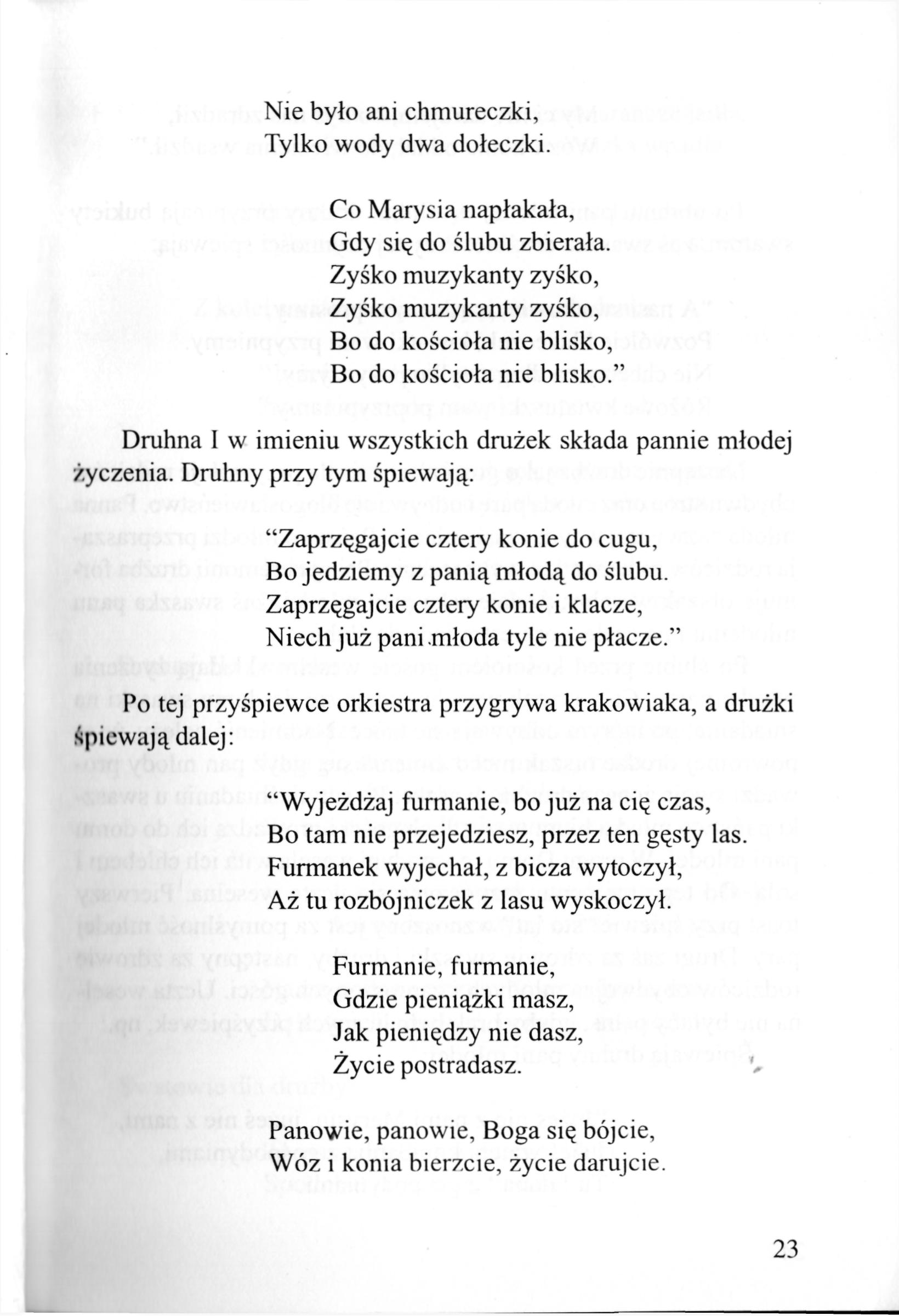 Nie było ani chmureczki,
Tylko wody dwa dołeczki.

Co Marysia napłakała,
Gdy się do ślubu zbierała.
Zyśko muzykanty zyśko,
Zyśko muzykanty zyśko,
Bo do kościoła nie blisko,
Bo do kościoła nie blisko.”

Druhna I w imieniu wszystkich drużek składa pannie młodej życzenia. Druhny przy tym śpiewają:

“Zaprzęgajcie cztery konie do cugu,
Bo jedziemy z panią młodą do ślubu.
Zaprzęgajcie cztery konie i klacze,
Niech już pani młoda tyle nie płacze.”

Po tej przyśpiewce orkiestra przygrywa krakowiaka, a drużki śpiewają dalej:

“Wyjeżdżaj furmanie, bo już na cię czas,
Bo tam nie przejedziesz, przez ten gęsty las.
Furmanek wyjechał, z bicza wytoczył,
Aż tu rozbójniczek z lasu wyskoczył.

Furmanie, furmanie,
Gdzie pieniążki masz,
Jak pieniędzy nie dasz,
Życie postradasz.

Panowie, panowie, Boga się bójcie,
Wóz i konia bierzcie, życie darujcie.

23